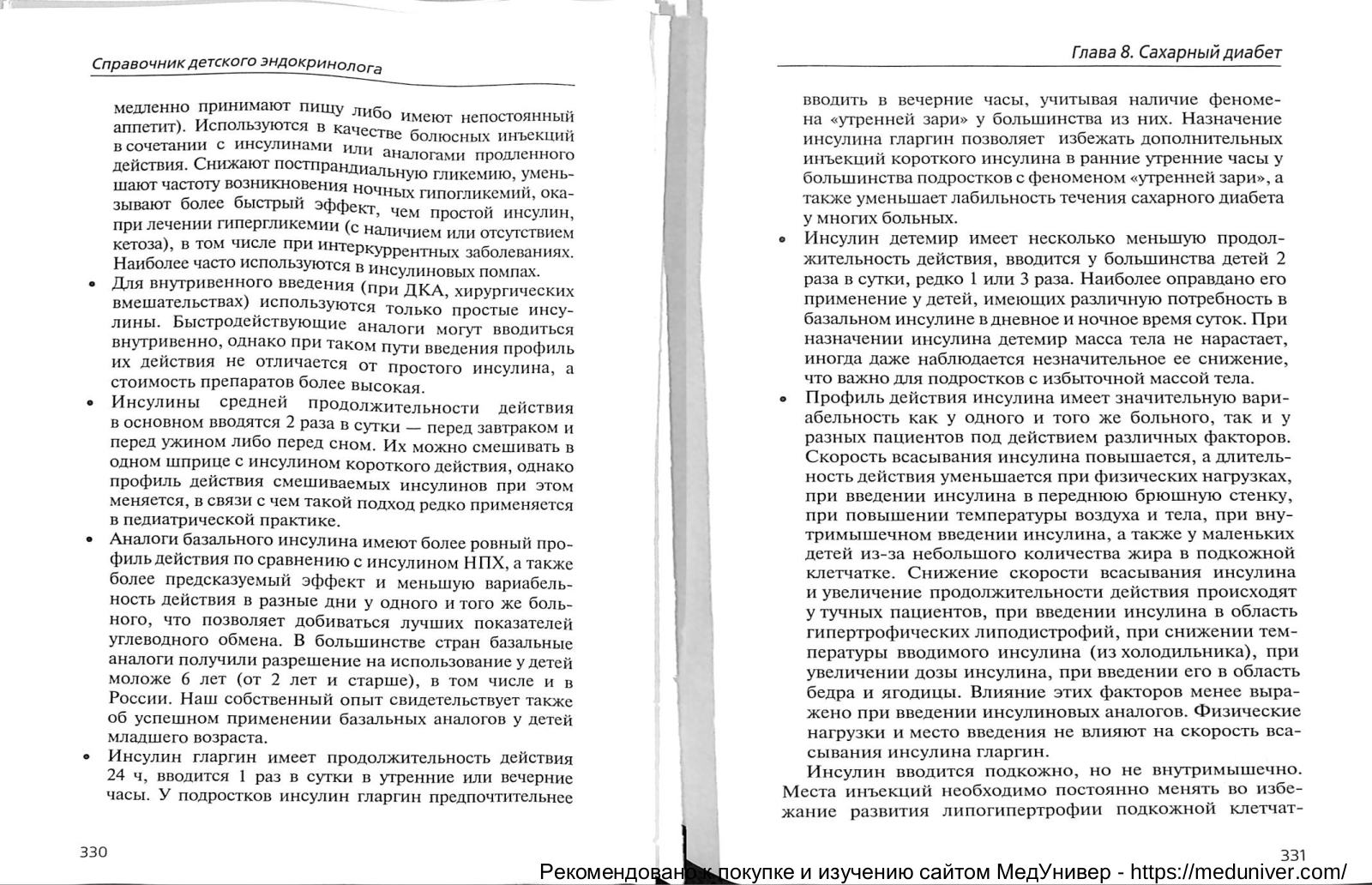 Справочник детского эндокринолога

медленно принимают пищу либо имеют непостоянный аппетит). Используются в качестве болюсных инъекций в сочетании с инсулинами или аналогами продленного действия. Снижают постпрандиальную гликемию, уменьшают частоту возникновения ночных гипогликемий, оказывают более быстрый эффект, чем простой инсулин, при лечении гипергликемии (с наличием или отсутствием кетоза), в том числе при интеркуррентных заболеваниях. Наиболее часто используются в инсулиновых помпах.

• Для внутривенного введения (при ДКА, хирургических вмешательствах) используются только простые инсулины. Быстродействующие аналоги могут вводиться внутривенно, однако при таком пути введения профиль их действия не отличается от простого инсулина, а стоимость препаратов более высокая.

• Инсулины средней продолжительности действия в основном вводятся 2 раза в сутки — перед завтраком и перед ужином либо перед сном. Их можно смешивать в одном шприце с инсулином короткого действия, однако профиль действия смешиваемых инсулинов при этом меняется, в связи с чем такой подход редко применяется в педиатрической практике.

• Аналоги базального инсулина имеют более ровный профиль действия по сравнению с инсулином НПХ, а также более предсказуемый эффект и меньшую вариабельность действия в разные дни у одного и того же больного, что позволяет добиваться лучших показателей углеводного обмена. В большинстве стран базальные аналоги получили разрешение на использование у детей моложе 6 лет (от 2 лет и старше), в том числе и в России. Наш собственный опыт свидетельствует также об успешном применении базальных аналогов у детей младшего возраста.

• Инсулин гларгин имеет продолжительность действия 24 ч, вводится 1 раз в сутки в утренние или вечерние часы. У подростков инсулин гларгин предпочтительнее

330

Глава 8. Сахарный диабет

вводить в вечерние часы, учитывая наличие феномена «утренней зари» у большинства из них. Назначение инсулина гларгин позволяет избежать дополнительных инъекций короткого инсулина в ранние утренние часы у большинства подростков с феноменом «утренней зари», а также уменьшает лабильность течения сахарного диабета у многих больных.

• Инсулин детемир имеет несколько меньшую продолжительность действия, вводится у большинства детей 2 раза в сутки, редко 1 или 3 раза. Наиболее оправдано его применение у детей, имеющих различную потребность в базальном инсулине в дневное и ночное время суток. При назначении инсулина детемир масса тела не нарастает, иногда даже наблюдается незначительное ее снижение, что важно для подростков с избыточной массой тела.

• Профиль действия инсулина имеет значительную вариабельность как у одного и того же больного, так и у разных пациентов под действием различных факторов. Скорость всасывания инсулина повышается, а длительность действия уменьшается при физических нагрузках, при введении инсулина в переднюю брюшную стенку, при повышении температуры воздуха и тела, при внутримышечном введении инсулина, а также у маленьких детей из-за небольшого количества жира в подкожной клетчатке. Снижение скорости всасывания инсулина и увеличение продолжительности действия происходят у тучных пациентов, при введении инсулина в область гипертрофических липодистрофий, при снижении температуры вводимого инсулина (из холодильника), при увеличении дозы инсулина, при введении его в область бедра и ягодицы. Влияние этих факторов менее выражено при введении инсулиновых аналогов. Физические нагрузки и место введения не влияют на скорость всасывания инсулина гларгин.

Инсулин вводится подкожно, но не внутримышечно. Места инъекций необходимо постоянно менять во избежание развития липогипертрофии подкожной клетчат-

331

Рекомендовано к покупке и изучению сайтом МедУнивер - https://meduniver.com/